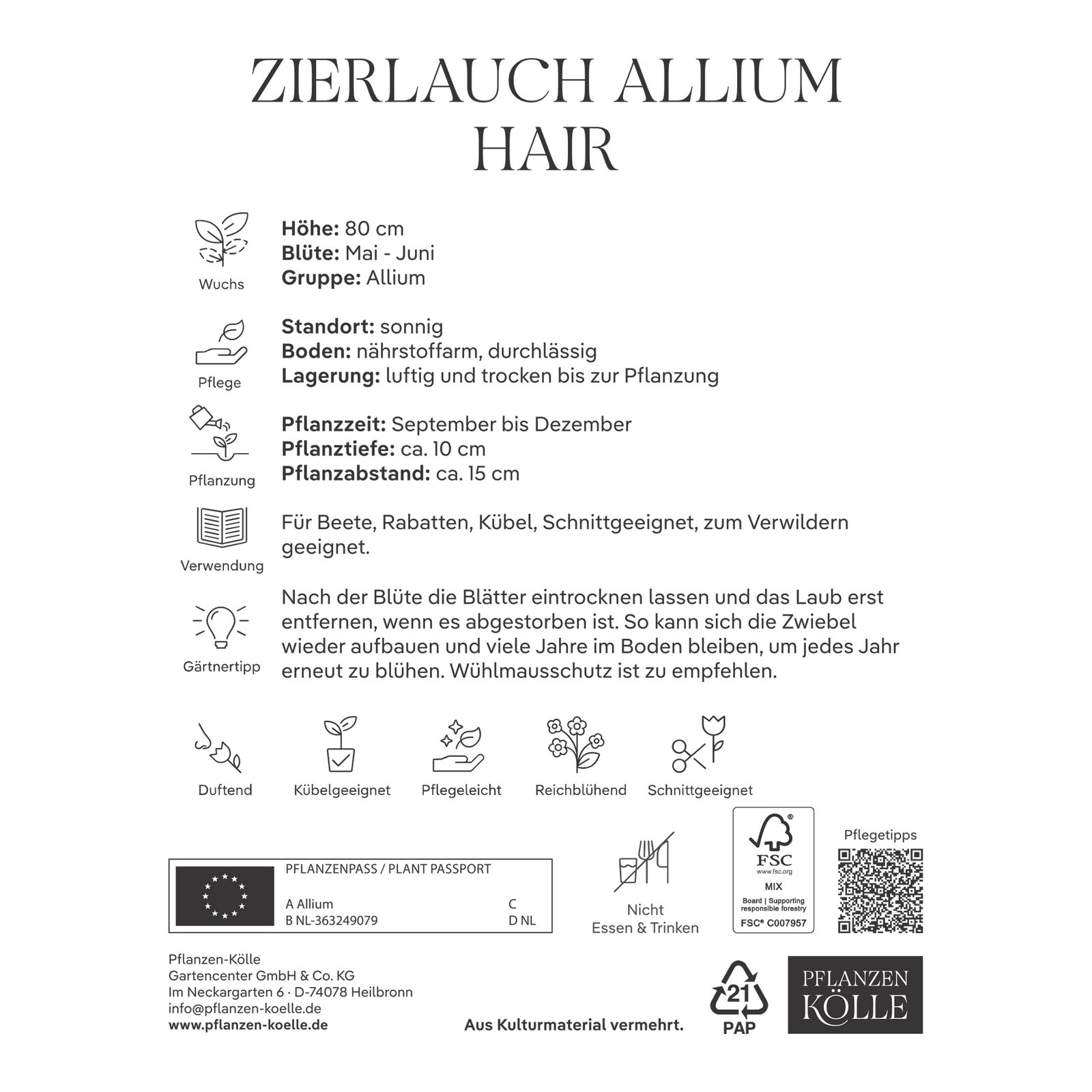 ZIERLAUCH ALLIUM HAIR

Wuchs

Höhe: 80 cm
Blüte: Mai - Juni
Gruppe: Allium

Pflege

Standort: sonnig
Boden: nährstoffarm, durchlässig
Lagerung: luftig und trocken bis zur Pflanzung

Pflanzung

Pflanzzeit: September bis Dezember
Pflanztiefe: ca. 10 cm
Pflanzabstand: ca. 15 cm

Verwendung

Für Beete, Rabatten, Kübel, Schnittgeeignet, zum Verwildern geeignet.

Gärtnertipp

Nach der Blüte die Blätter eintrocknen lassen und das Laub erst entfernen, wenn es abgestorben ist. So kann sich die Zwiebel wieder aufbauen und viele Jahre im Boden bleiben, um jedes Jahr erneut zu blühen. Wühlmausschutz ist zu empfehlen.

Duftend
Kübelgeeignet
Pflegeleicht
Reichblühend
Schnittgeeignet

PFLANZENPASS / PLANT PASSPORT
A Allium
B NL-363249079
C
D NL

Nicht
Essen & Trinken

FSC
www.fsc.org
MIX
Board | Supporting responsible forestry
FSC® C007957

Pflegetipps

Pflanzen-Kölle
Gartencenter GmbH & Co. KG
Im Neckargarten 6 · D-74078 Heilbronn
info@pflanzen-koelle.de
www.pflanzen-koelle.de

Aus Kulturmaterial vermehrt.

21
PAP

PFLANZEN
KÖLLE